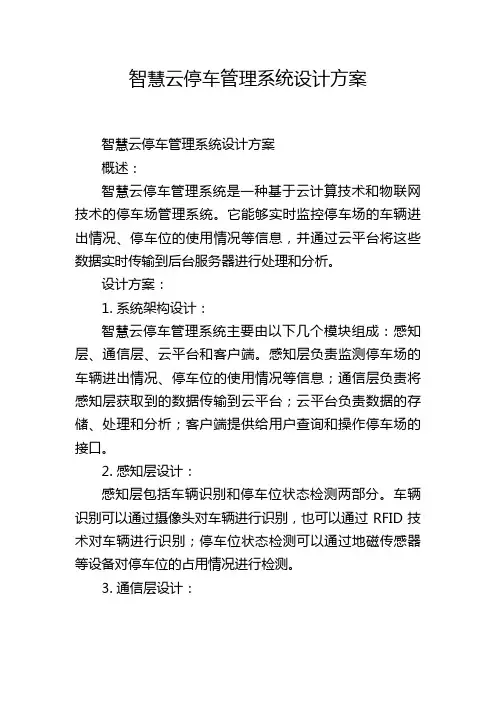 智慧云停车管理系统设计方案

智慧云停车管理系统设计方案

概述：

智慧云停车管理系统是一种基于云计算技术和物联网技术的停车场管理系统。它能够实时监控停车场的车辆进出情况、停车位的使用情况等信息，并通过云平台将这些数据实时传输到后台服务器进行处理和分析。

设计方案：

1. 系统架构设计：

智慧云停车管理系统主要由以下几个模块组成：感知层、通信层、云平台和客户端。感知层负责监测停车场的车辆进出情况、停车位的使用情况等信息；通信层负责将感知层获取到的数据传输到云平台；云平台负责数据的存储、处理和分析；客户端提供给用户查询和操作停车场的接口。

2. 感知层设计：

感知层包括车辆识别和停车位状态检测两部分。车辆识别可以通过摄像头对车辆进行识别，也可以通过 RFID 技术对车辆进行识别；停车位状态检测可以通过地磁传感器等设备对停车位的占用情况进行检测。

3. 通信层设计：